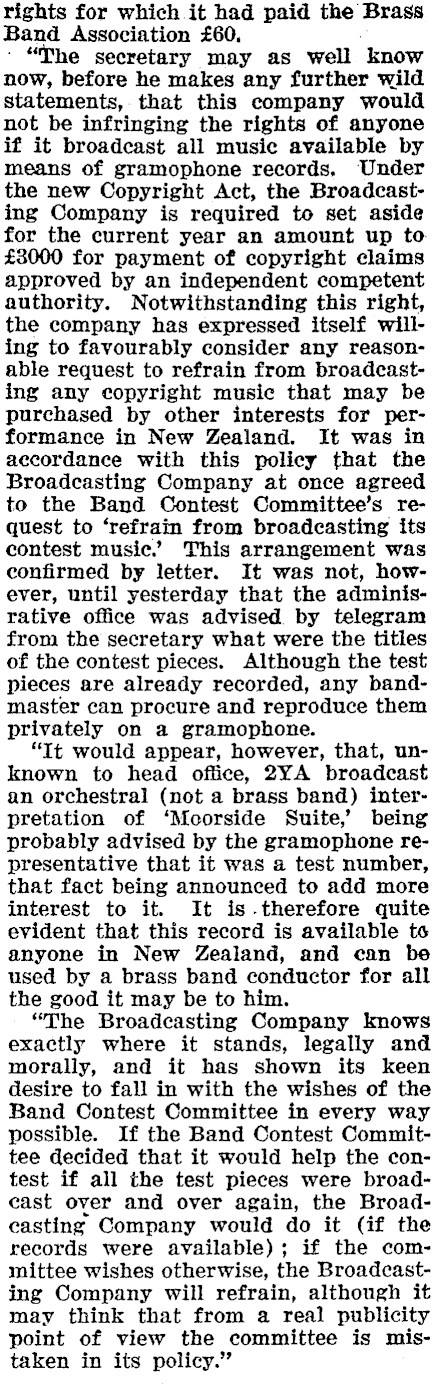 rights for which it had paid the Brass Band Association £60.

"The secretary may as well know now, before he makes any further wild statements, that this company would not be infringing the rights of anyone if it broadcast all music available by means of gramophone records. Under the new Copyright Act, the Broadcasting Company is required to set aside for the current year an amount up to £3000 for payment of copyright claims approved by an independent competent authority. Notwithstanding this right, the company has expressed itself willing to favourably consider any reasonable request to refrain from broadcasting any copyright music that may be purchased by other interests for performance in New Zealand. It was in accordance with this policy that the Broadcasting Company at once agreed to the Band Contest Committee's request to 'refrain from broadcasting its contest music.' This arrangement was confirmed by letter. It was not, however, until yesterday that the administrative office was advised by telegram from the secretary what were the titles of the contest pieces. Although the test pieces are already recorded, any bandmaster can procure and reproduce them privately on a gramophone.

"It would appear, however, that, unknown to head office, 2YA broadcast an orchestral (not a brass band) interpretation of 'Moorside Suite,' being probably advised by the gramophone representative that it was a test number, that fact being announced to add more interest to it. It is therefore quite evident that this record is available to anyone in New Zealand, and can be used by a brass band conductor for all the good it may be to him.

"The Broadcasting Company knows exactly where it stands, legally and morally, and it has shown its keen desire to fall in with the wishes of the Band Contest Committee in every way possible. If the Band Contest Committee decided that it would help the contest if all the test pieces were broadcast over and over again, the Broadcasting Company would do it (if the records were available); if the committee wishes otherwise, the Broadcasting Company will refrain, although it may think that from a real publicity point of view the committee is mistaken in its policy."